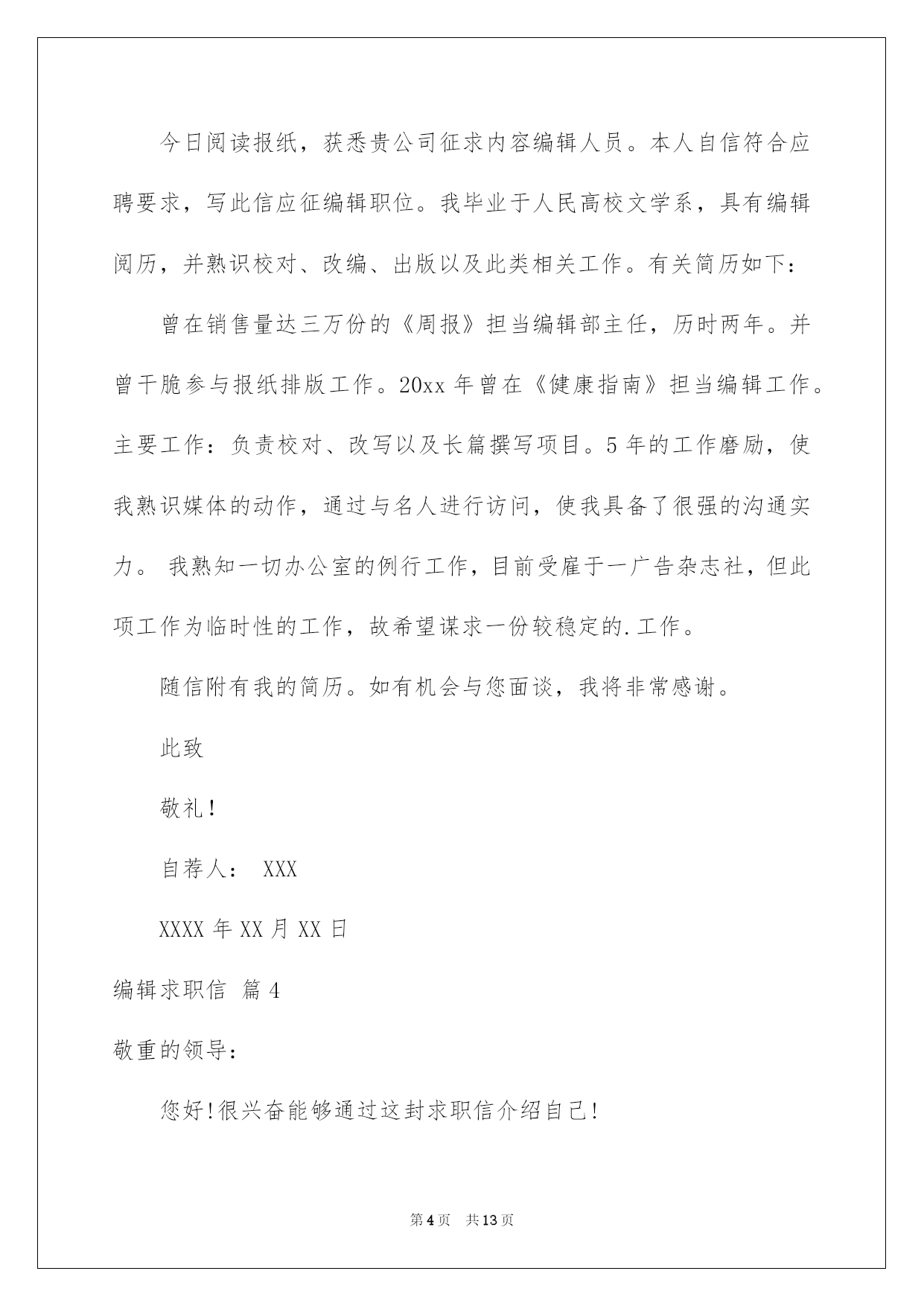 今日阅读报纸，获悉贵公司征求内容编辑人员。本人自信符合应聘要求，写此信应征编辑职位。我毕业于人民高校文学系，具有编辑阅历，并熟识校对、改编、出版以及此类相关工作。有关简历如下：

曾在销售量达三万份的《周报》担当编辑部主任，历时两年。并曾干脆参与报纸排版工作。20xx 年曾在《健康指南》担当编辑工作。主要工作：负责校对、改写以及长篇撰写项目。5 年的工作磨励，使我熟识媒体的动作，通过与名人进行访问，使我具备了很强的沟通实力。 我熟知一切办公室的例行工作，目前受雇于一广告杂志社，但此项工作为临时性的工作，故希望谋求一份较稳定的.工作。

随信附有我的简历。如有机会与您面谈，我将非常感谢。

此致

敬礼！

自荐人： XXX

XXXX 年 XX 月 XX 日

编辑求职信 篇 4

敬重的领导：

您好!很兴奋能够通过这封求职信介绍自己!

第 4 页 共 13 页